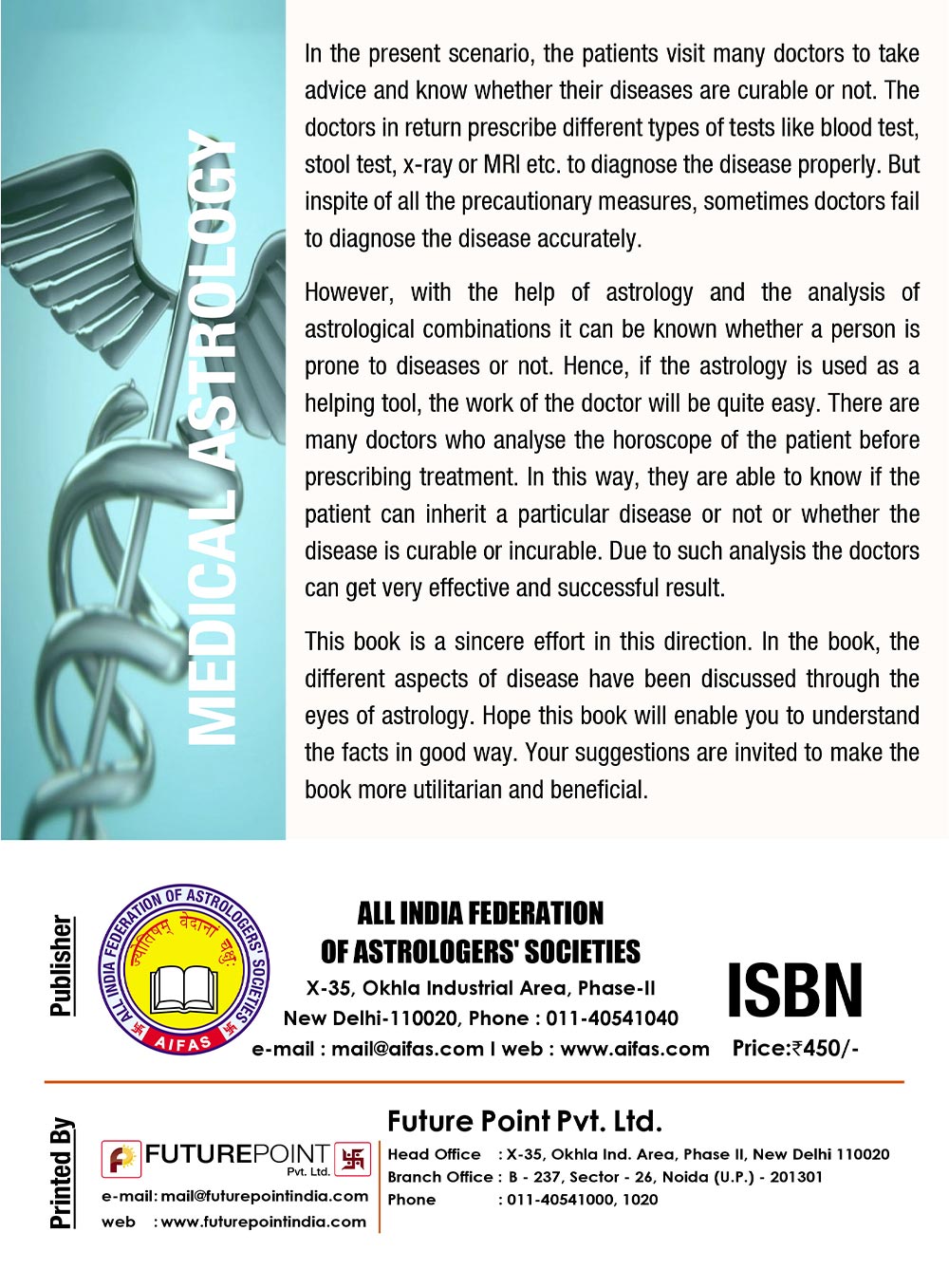 MEDICAL ASTROLOGY

In the present scenario, the patients visit many doctors to take advice and know whether their diseases are curable or not. The doctors in return prescribe different types of tests like blood test, stool test, x-ray or MRI etc. to diagnose the disease properly. But inspite of all the precautionary measures, sometimes doctors fail to diagnose the disease accurately.

However, with the help of astrology and the analysis of astrological combinations it can be known whether a person is prone to diseases or not. Hence, if the astrology is used as a helping tool, the work of the doctor will be quite easy. There are many doctors who analyse the horoscope of the patient before prescribing treatment. In this way, they are able to know if the patient can inherit a particular disease or not or whether the disease is curable or incurable. Due to such analysis the doctors can get very effective and successful result.

This book is a sincere effort in this direction. In the book, the different aspects of disease have been discussed through the eyes of astrology. Hope this book will enable you to understand the facts in good way. Your suggestions are invited to make the book more utilitarian and beneficial.

Publisher

ALL INDIA FEDERATION OF ASTROLOGERS' SOCIETIES
ज्योतिषम् वेदानां चक्षुः
AIFAS

ALL INDIA FEDERATION
OF ASTROLOGERS' SOCIETIES
X-35, Okhla Industrial Area, Phase-II
New Delhi-110020, Phone : 011-40541040
e-mail : mail@aifas.com I web : www.aifas.com

ISBN
Price:₹450/-

Printed By

FUTUREPOINT Pvt. Ltd.
e-mail: mail@futurepointindia.com
web : www.futurepointindia.com

Future Point Pvt. Ltd.
Head Office : X-35, Okhla Ind. Area, Phase II, New Delhi 110020
Branch Office : B - 237, Sector - 26, Noida (U.P.) - 201301
Phone : 011-40541000, 1020